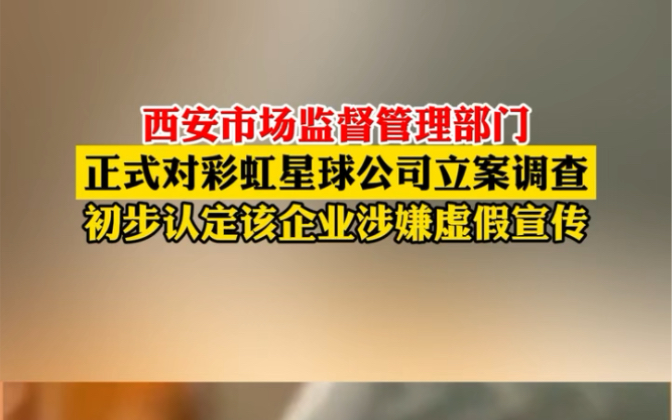 西安市场监督管理部门
正式对彩虹星球公司立案调查
初步认定该企业涉嫌虚假宣传